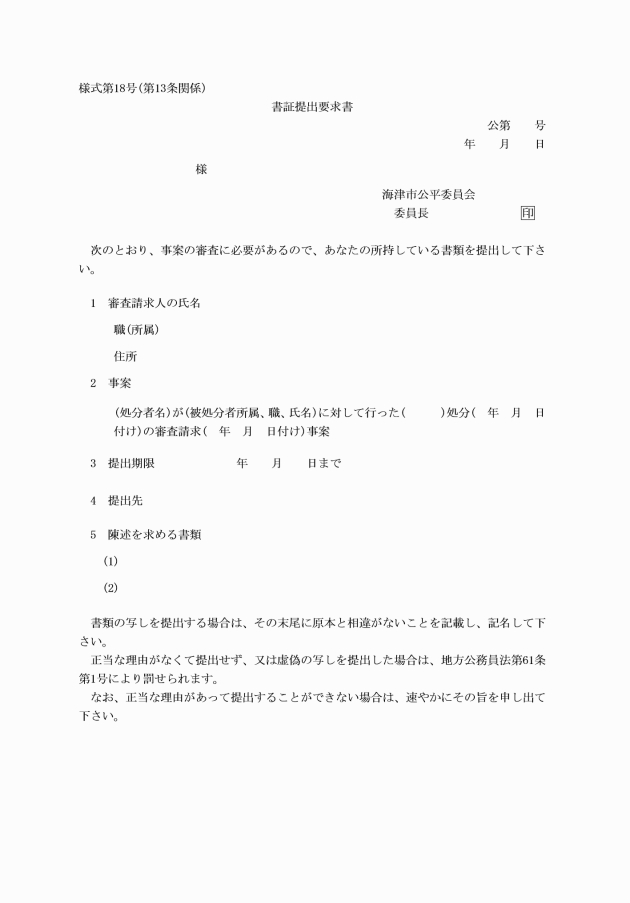 様式第18号(第13条関係)

書証提出要求書

公第　　号

年　　月　　日

様

海津市公平委員会

委員長　　　　　　　印

次のとおり、事案の審査に必要があるので、あなたの所持している書類を提出して下さい。

1　審査請求人の氏名

職(所属)

住所

2　事案

(処分者名)が(被処分者所属、職、氏名)に対して行った(　　　)処分(　年　月　日付け)の審査請求(　年　月　日付け)事案

3　提出期限　　　　　年　　月　　日まで

4　提出先

5　陳述を求める書類

(1)

(2)

書類の写しを提出する場合は、その末尾に原本と相違がないことを記載し、記名して下さい。

正当な理由がなくて提出せず、又は虚偽の写しを提出した場合は、地方公務員法第61条第1号により罰せられます。

なお、正当な理由があって提出することができない場合は、速やかにその旨を申し出て下さい。